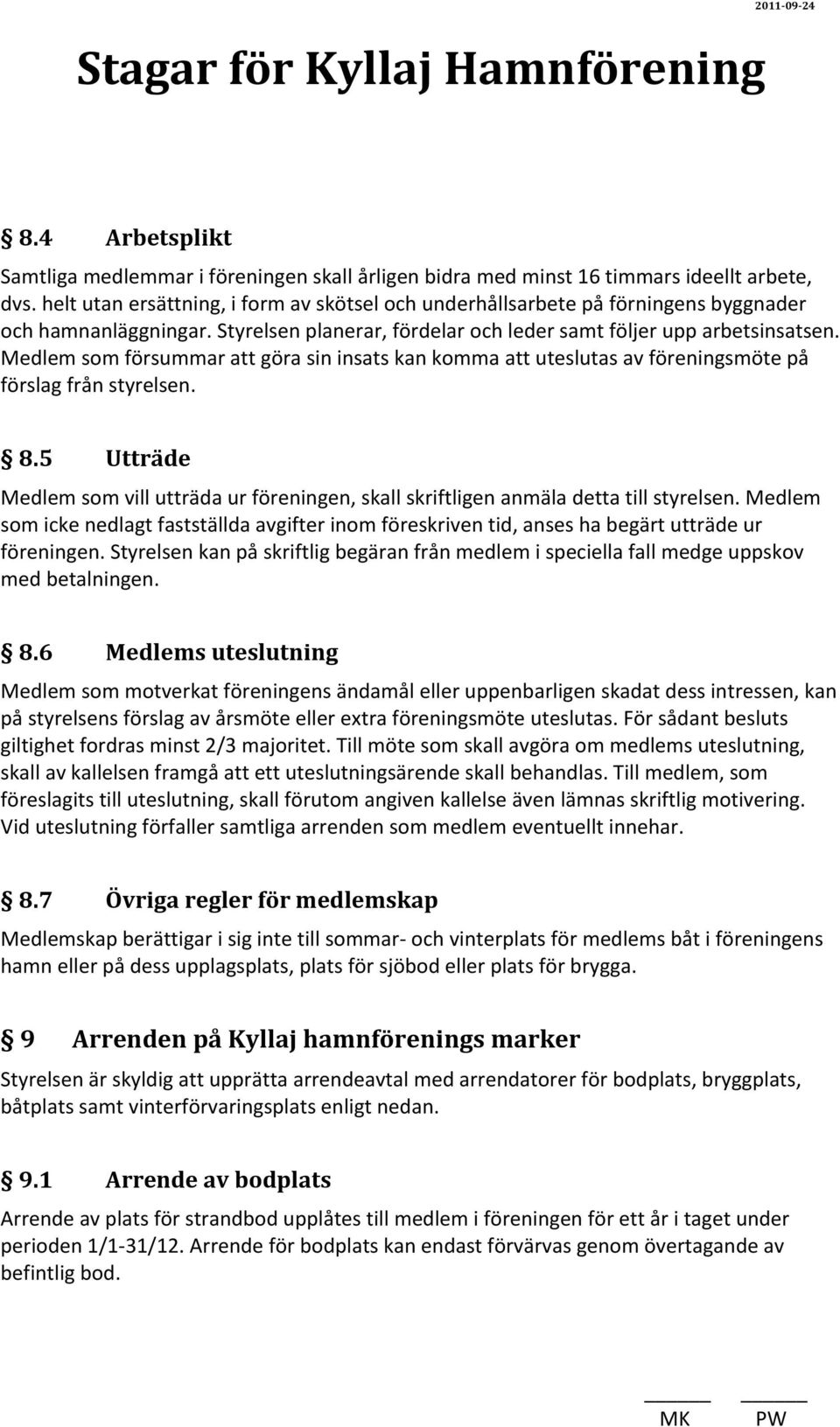 2011-09-24

Stagar för Kyllaj Hamnförening

§ 8.4 Arbetsplikt

Samtliga medlemmar i föreningen skall årligen bidra med minst 16 timmars ideellt arbete, dvs. helt utan ersättning, i form av skötsel och underhållsarbete på förningens byggnader och hamnanläggningar. Styrelsen planerar, fördelar och leder samt följer upp arbetsinsatsen. Medlem som försummar att göra sin insats kan komma att uteslutas av föreningsmöte på förslag från styrelsen.

§ 8.5 Utträde

Medlem som vill utträda ur föreningen, skall skriftligen anmäla detta till styrelsen. Medlem som icke nedlagt fastställda avgifter inom föreskriven tid, anses ha begärt utträde ur föreningen. Styrelsen kan på skriftlig begäran från medlem i speciella fall medge uppskov med betalningen.

§ 8.6 Medlems uteslutning

Medlem som motverkat föreningens ändamål eller uppenbarligen skadat dess intressen, kan på styrelsens förslag av årsmöte eller extra föreningsmöte uteslutas. För sådant besluts giltighet fordras minst 2/3 majoritet. Till möte som skall avgöra om medlems uteslutning, skall av kallelsen framgå att ett uteslutningsärende skall behandlas. Till medlem, som föreslagits till uteslutning, skall förutom angiven kallelse även lämnas skriftlig motivering. Vid uteslutning förfaller samtliga arrenden som medlem eventuellt innehar.

§ 8.7 Övriga regler för medlemskap

Medlemskap berättigar i sig inte till sommar- och vinterplats för medlems båt i föreningens hamn eller på dess upplagsplats, plats för sjöbod eller plats för brygga.

§ 9 Arrenden på Kyllaj hamnförenings marker

Styrelsen är skyldig att upprätta arrendeavtal med arrendatorer för bodplats, bryggplats, båtplats samt vinterförvaringsplats enligt nedan.

§ 9.1 Arrende av bodplats

Arrende av plats för strandbod upplåtes till medlem i föreningen för ett år i taget under perioden 1/1-31/12. Arrende för bodplats kan endast förvärvas genom övertagande av befintlig bod.

MK PW